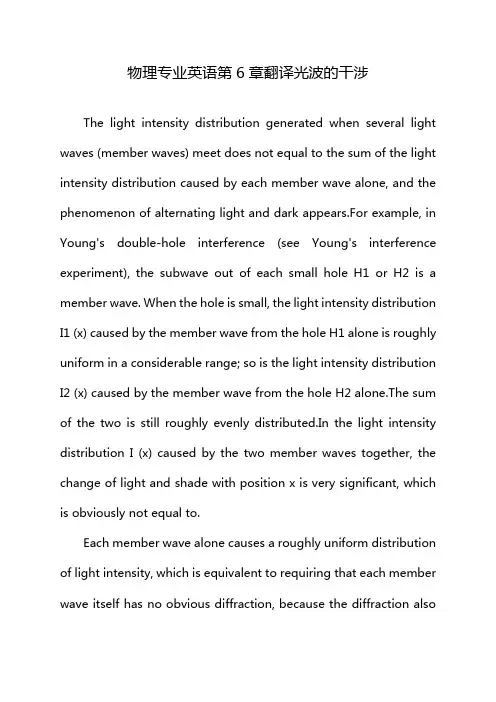 物理专业英语第 6 章翻译光波的干涉

The light intensity distribution generated when several light waves (member waves) meet does not equal to the sum of the light intensity distribution caused by each member wave alone, and the phenomenon of alternating light and dark appears.For example, in Young's double-hole interference (see Young's interference experiment), the subwave out of each small hole H1 or H2 is a member wave. When the hole is small, the light intensity distribution I1 (x) caused by the member wave from the hole H1 alone is roughly uniform in a considerable range; so is the light intensity distribution I2 (x) caused by the member wave from the hole H2 alone.The sum of the two is still roughly evenly distributed.In the light intensity distribution I (x) caused by the two member waves together, the change of light and shade with position x is very significant, which is obviously not equal to.

Each member wave alone causes a roughly uniform distribution of light intensity, which is equivalent to requiring that each member wave itself has no obvious diffraction, because the diffraction also